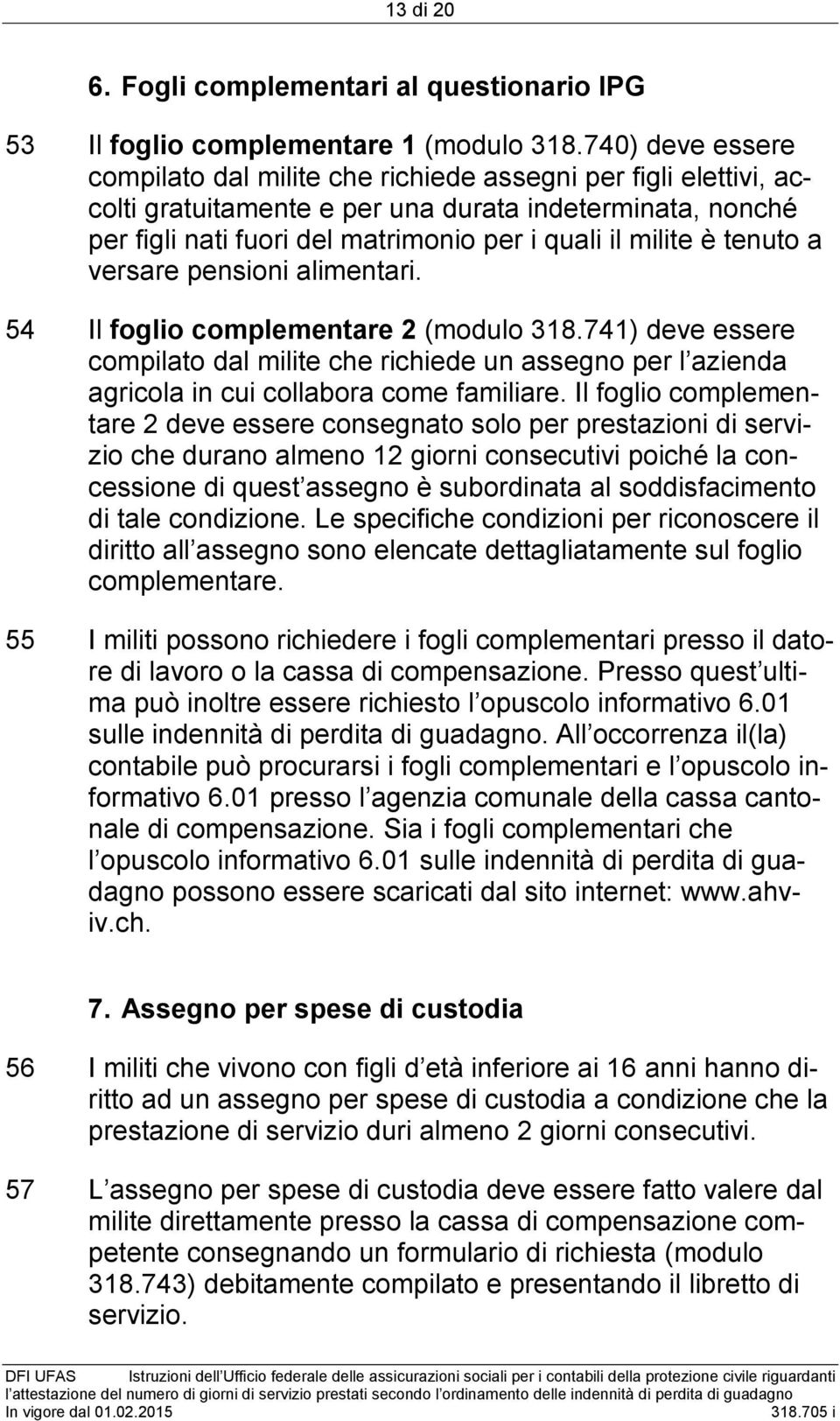 13 di 20

6. Fogli complementari al questionario IPG

53 Il foglio complementare 1 (modulo 318.740) deve essere compilato dal milite che richiede assegni per figli elettivi, accolti gratuitamente e per una durata indeterminata, nonché per figli nati fuori del matrimonio per i quali il milite è tenuto a versare pensioni alimentari.

54 Il foglio complementare 2 (modulo 318.741) deve essere compilato dal milite che richiede un assegno per l azienda agricola in cui collabora come familiare. Il foglio complementare 2 deve essere consegnato solo per prestazioni di servizio che durano almeno 12 giorni consecutivi poiché la concessione di quest assegno è subordinata al soddisfacimento di tale condizione. Le specifiche condizioni per riconoscere il diritto all assegno sono elencate dettagliatamente sul foglio complementare.

55 I militi possono richiedere i fogli complementari presso il datore di lavoro o la cassa di compensazione. Presso quest ultima può inoltre essere richiesto l opuscolo informativo 6.01 sulle indennità di perdita di guadagno. All occorrenza il(la) contabile può procurarsi i fogli complementari e l opuscolo informativo 6.01 presso l agenzia comunale della cassa cantonale di compensazione. Sia i fogli complementari che l opuscolo informativo 6.01 sulle indennità di perdita di guadagno possono essere scaricati dal sito internet: www.ahv-iv.ch.

7. Assegno per spese di custodia

56 I militi che vivono con figli d età inferiore ai 16 anni hanno diritto ad un assegno per spese di custodia a condizione che la prestazione di servizio duri almeno 2 giorni consecutivi.

57 L assegno per spese di custodia deve essere fatto valere dal milite direttamente presso la cassa di compensazione competente consegnando un formulario di richiesta (modulo 318.743) debitamente compilato e presentando il libretto di servizio.

DFI UFAS Istruzioni dell Ufficio federale delle assicurazioni sociali per i contabili della protezione civile riguardanti l attestazione del numero di giorni di servizio prestati secondo l ordinamento delle indennità di perdita di guadagno
In vigore dal 01.02.2015 318.705 i